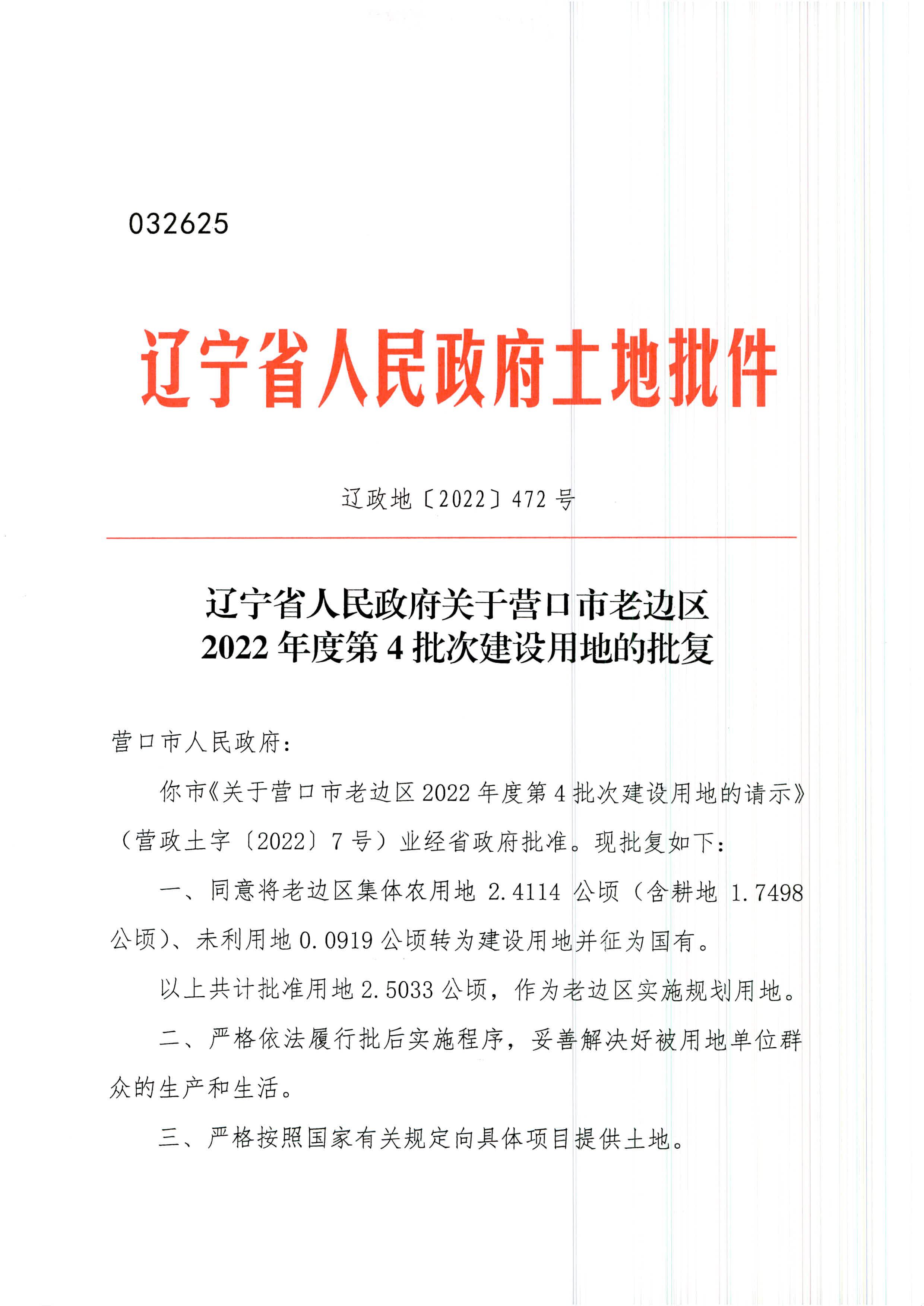 032625

辽宁省人民政府土地批件

辽政地〔2022〕472 号

辽宁省人民政府关于营口市老边区 2022 年度第 4 批次建设用地的批复

营口市人民政府：

你市《关于营口市老边区 2022 年度第 4 批次建设用地的请示》（营政土字〔2022〕7 号）业经省政府批准。现批复如下：

一、同意将老边区集体农用地 2.4114 公顷（含耕地 1.7498 公顷）、未利用地 0.0919 公顷转为建设用地并征为国有。

以上共计批准用地 2.5033 公顷，作为老边区实施规划用地。

二、严格依法履行批后实施程序，妥善解决好被用地单位群众的生产和生活。

三、严格按照国家有关规定向具体项目提供土地。